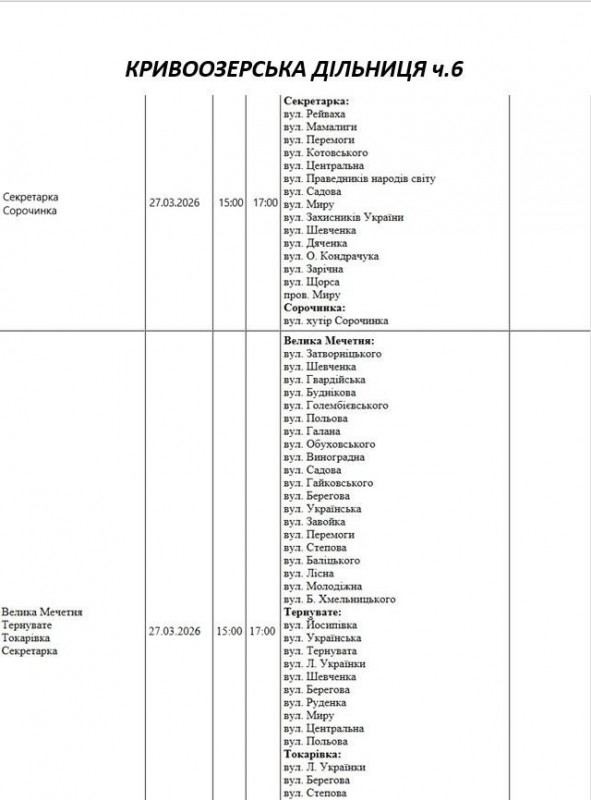 КРИВООЗЕРСЬКА ДІЛЬНИЦЯ ч.6

| | | | | | |
|---|---|---|---|---|---|
| Секретарка Сорочинка | 27.03.2026 | 15:00 | 17:00 | **Секретарка:** вул. Рейваха вул. Мамалиги вул. Перемоги вул. Котовського вул. Центральна вул. Праведників народів світу вул. Садова вул. Миру вул. Захисників України вул. Шевченка вул. Дяченка вул. О. Кондрачука вул. Зарічна вул. Щорса пров. Миру **Сорочинка:** вул. хутір Сорочинка | |
| Велика Мечетня Тернувате Токарівка Секретарка | 27.03.2026 | 15:00 | 17:00 | **Велика Мечетня:** вул. Затворніцького вул. Шевченка вул. Гвардійська вул. Буднікова вул. Голембієвського вул. Польова вул. Галана вул. Обуховського вул. Виноградна вул. Садова вул. Гайковського вул. Берегова вул. Українська вул. Завойка вул. Перемоги вул. Степова вул. Баліцького вул. Лісна вул. Молодіжна вул. Б. Хмельницького **Тернувате:** вул. Йосипівка вул. Українська вул. Тернувата вул. Л. Українки вул. Шевченка вул. Берегова вул. Руденка вул. Миру вул. Центральна вул. Польова **Токарівка:** вул. Л. Українки вул. Берегова вул. Степова | |